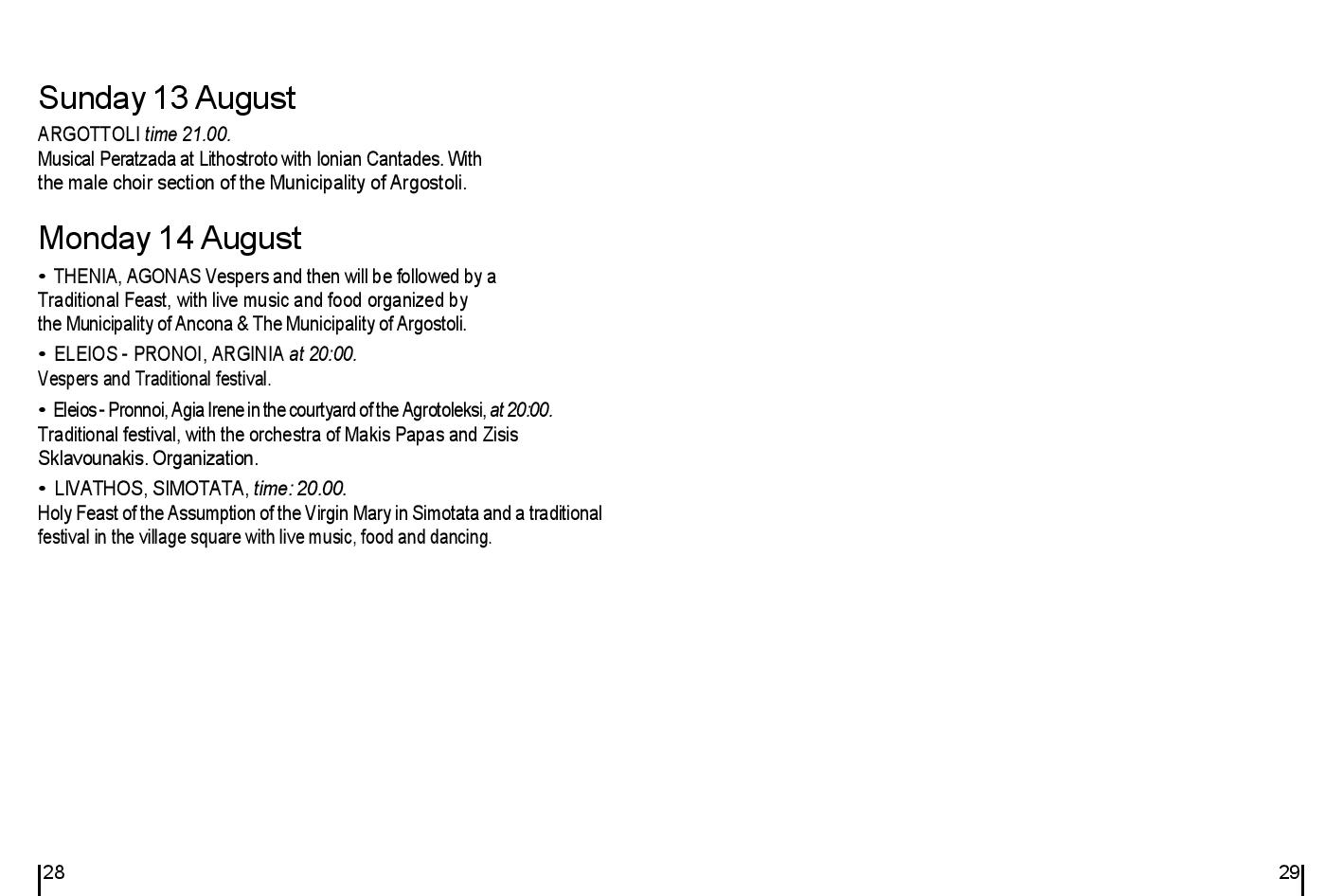 Sunday 13 August

ARGOTTOLI time 21.00.
Musical Peratzada at Lithostroto with Ionian Cantades. With the male choir section of the Municipality of Argostoli.

Monday 14 August

• THENIA, AGONAS Vespers and then will be followed by a Traditional Feast, with live music and food organized by the Municipality of Ancona & The Municipality of Argostoli.

• ELEIOS - PRONOI, ARGINIA at 20:00.
Vespers and Traditional festival.

• Eleios - Pronnoi, Agia Irene in the courtyard of the Agrotoleksi, at 20:00.
Traditional festival, with the orchestra of Makis Papas and Zisis Sklavounakis. Organization.

• LIVATHOS, SIMOTATA, time: 20.00.
Holy Feast of the Assumption of the Virgin Mary in Simotata and a traditional festival in the village square with live music, food and dancing.

28

29